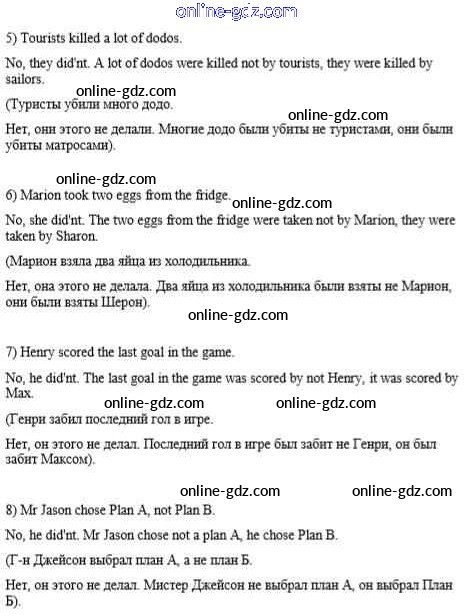 online-gdz.com

5) Tourists killed a lot of dodos.

No, they did'nt. A lot of dodos were killed not by tourists, they were killed by sailors.

online-gdz.com

(Туристы убили много додо.

online-gdz.com

Нет, они этого не делали. Многие додо были убиты не туристами, они были убиты матросами).

online-gdz.com

6) Marion took two eggs from the fridge.

online-gdz.com

No, she did'nt. The two eggs from the fridge were taken not by Marion, they were taken by Sharon.

(Марион взяла два яйца из холодильника.

Нет, она этого не делала. Два яйца из холодильника были взяты не Марион, они были взяты Шерон).

online-gdz.com

7) Henry scored the last goal in the game.

No, he did'nt. The last goal in the game was scored by not Henry, it was scored by Max.

online-gdz.com online-gdz.com

(Генри забил последний гол в игре.

Нет, он этого не делал. Последний гол в игре был забит не Генри, он был забит Максом).

online-gdz.com online-gdz.com

8) Mr Jason chose Plan A, not Plan B.

No, he did'nt. Mr Jason chose not a plan A, he chose Plan B.

(Г-н Джейсон выбрал план А, а не план Б.

Нет, он этого не делал. Мистер Джейсон не выбрал план А, он выбрал План Б).